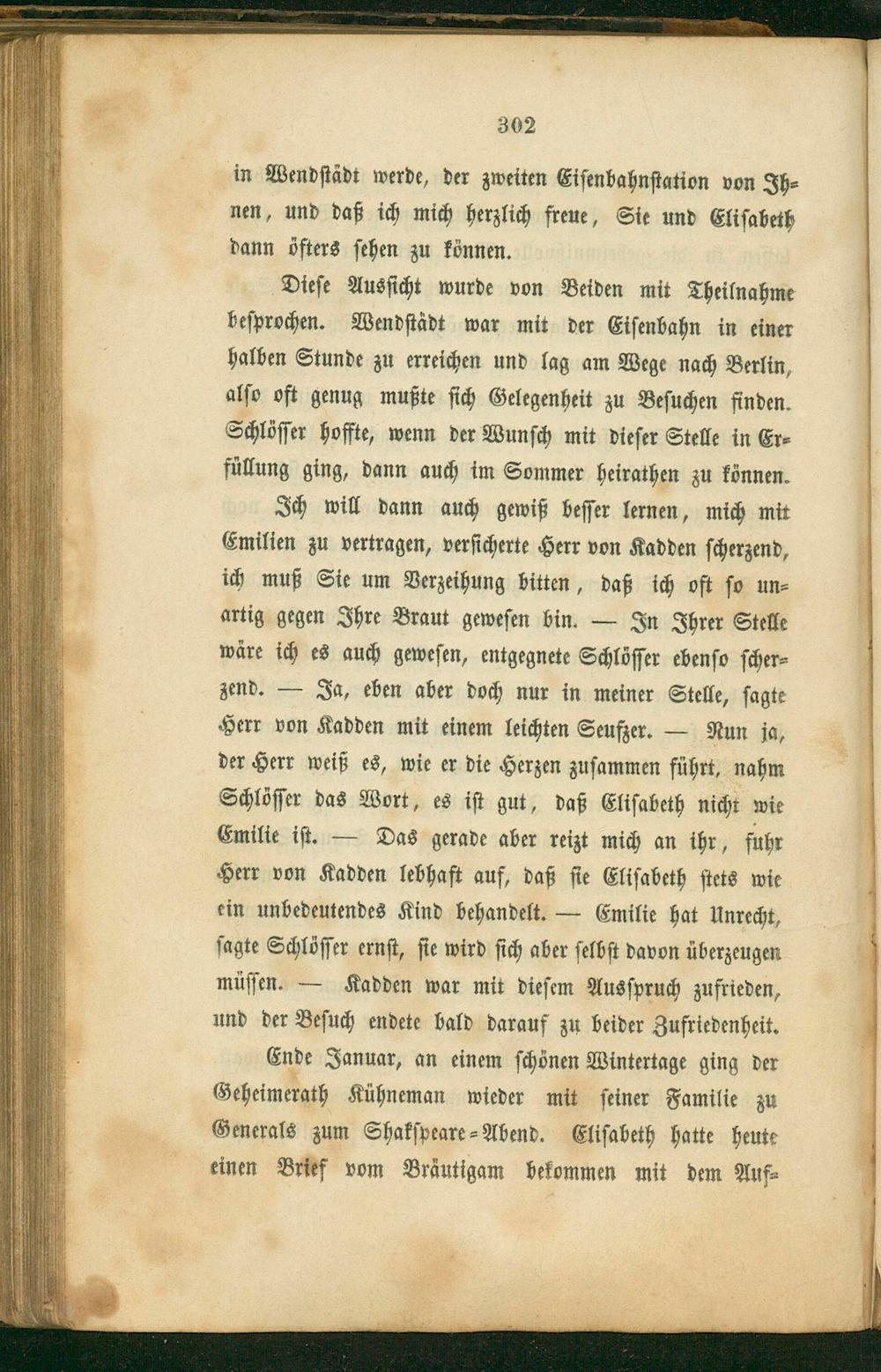 302

in Wendstädt werde, der zweiten Eisenbahnstation von Ihnen, und daß ich mich herzlich freue, Sie und Elisabeth dann öfters sehen zu können.

Diese Aussicht wurde von Beiden mit Theilnahme besprochen. Wendstädt war mit der Eisenbahn in einer halben Stunde zu erreichen und lag am Wege nach Berlin, also oft genug mußte sich Gelegenheit zu Besuchen finden. Schlösser hoffte, wenn der Wunsch mit dieser Stelle in Erfüllung ging, dann auch im Sommer heirathen zu können.

Ich will dann auch gewiß besser lernen, mich mit Emilien zu vertragen, versicherte Herr von Kadden scherzend, ich muß Sie um Verzeihung bitten, daß ich oft so unartig gegen Ihre Braut gewesen bin. — In Ihrer Stelle wäre ich es auch gewesen, entgegnete Schlösser ebenso scherzend. — Ja, eben aber doch nur in meiner Stelle, sagte Herr von Kadden mit einem leichten Seufzer. — Nun ja, der Herr weiß es, wie er die Herzen zusammen führt, nahm Schlösser das Wort, es ist gut, daß Elisabeth nicht wie Emilie ist. — Das gerade aber reizt mich an ihr, fuhr Herr von Kadden lebhaft auf, daß sie Elisabeth stets wie ein unbedeutendes Kind behandelt. — Emilie hat Unrecht, sagte Schlösser ernst, sie wird sich aber selbst davon überzeugen müssen. — Kadden war mit diesem Ausspruch zufrieden, und der Besuch endete bald darauf zu beider Zufriedenheit.

Ende Januar, an einem schönen Wintertage ging der Geheimerath Kühneman wieder mit seiner Familie zu Generals zum Shakspeare-Abend. Elisabeth hatte heute einen Brief vom Bräutigam bekommen mit dem Auf-